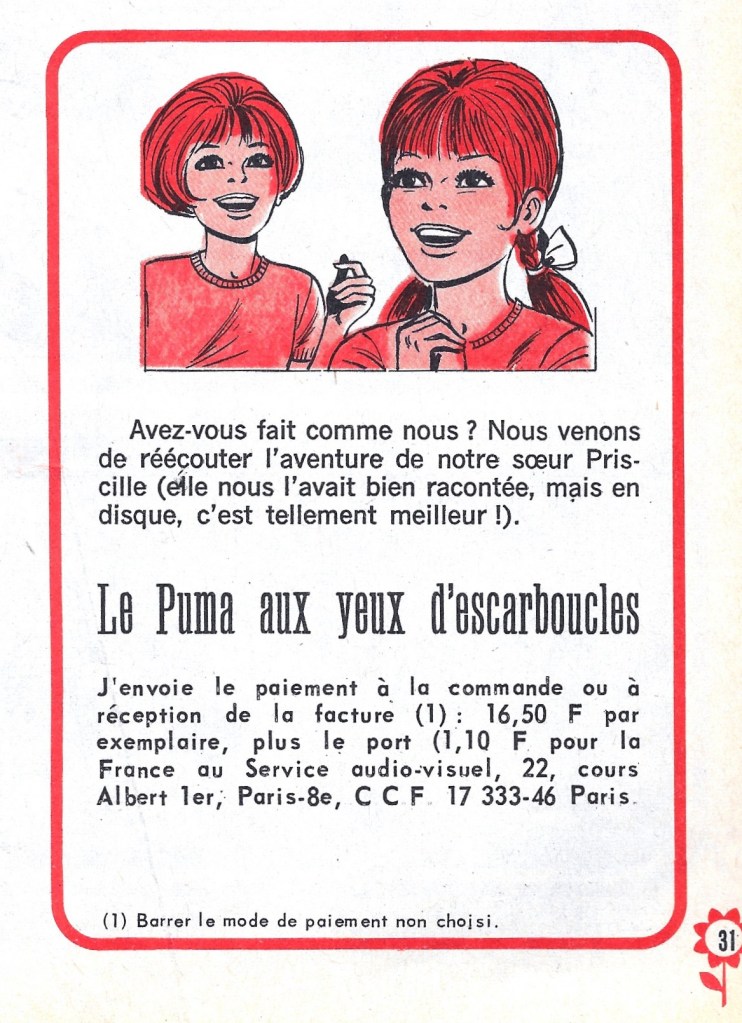 Avez-vous fait comme nous ? Nous venons de réécouter l'aventure de notre sœur Priscille (elle nous l'avait bien racontée, mais en disque, c'est tellement meilleur !).

Le Puma aux yeux d'escarboucles

J'envoie le paiement à la commande ou à réception de la facture (1) : 16,50 F par exemplaire, plus le port (1,10 F pour la France au Service audio-visuel, 22, cours Albert 1er, Paris-8e, C C F 17 333-46 Paris.

(1) Barrer le mode de paiement non choisi.

31